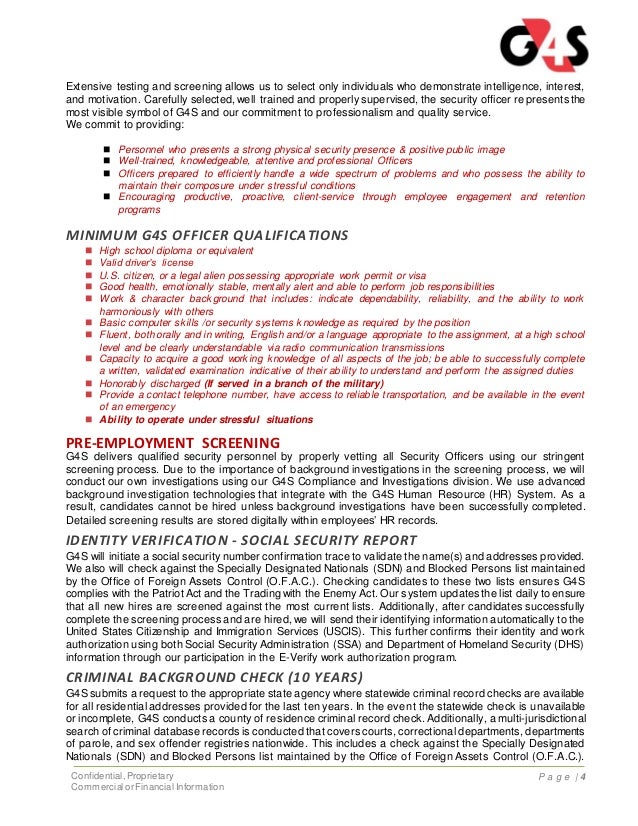 G4S

Extensive testing and screening allows us to select only individuals who demonstrate intelligence, interest, and motivation. Carefully selected, well trained and properly supervised, the security officer represents the most visible symbol of G4S and our commitment to professionalism and quality service.
We commit to providing:

- Personnel who presents a strong physical security presence & positive public image
- Well-trained, knowledgeable, attentive and professional Officers
- Officers prepared to efficiently handle a wide spectrum of problems and who possess the ability to maintain their composure under stressful conditions
- Encouraging productive, proactive, client-service through employee engagement and retention programs

MINIMUM G4S OFFICER QUALIFICATIONS

- High school diploma or equivalent
- Valid driver's license
- U.S. citizen, or a legal alien possessing appropriate work permit or visa
- Good health, emotionally stable, mentally alert and able to perform job responsibilities
- Work & character background that includes: indicate dependability, reliability, and the ability to work harmoniously with others
- Basic computer skills /or security systems knowledge as required by the position
- Fluent, both orally and in writing, English and/or a language appropriate to the assignment, at a high school level and be clearly understandable via radio communication transmissions
- Capacity to acquire a good working knowledge of all aspects of the job; be able to successfully complete a written, validated examination indicative of their ability to understand and perform the assigned duties
- Honorably discharged (If served in a branch of the military)
- Provide a contact telephone number, have access to reliable transportation, and be available in the event of an emergency
- Ability to operate under stressful situations

PRE-EMPLOYMENT SCREENING
G4S delivers qualified security personnel by properly vetting all Security Officers using our stringent screening process. Due to the importance of background investigations in the screening process, we will conduct our own investigations using our G4S Compliance and Investigations division. We use advanced background investigation technologies that integrate with the G4S Human Resource (HR) System. As a result, candidates cannot be hired unless background investigations have been successfully completed. Detailed screening results are stored digitally within employees' HR records.

IDENTITY VERIFICATION - SOCIAL SECURITY REPORT
G4S will initiate a social security number confirmation trace to validate the name(s) and addresses provided. We also will check against the Specially Designated Nationals (SDN) and Blocked Persons list maintained by the Office of Foreign Assets Control (O.F.A.C.). Checking candidates to these two lists ensures G4S complies with the Patriot Act and the Trading with the Enemy Act. Our system updates the list daily to ensure that all new hires are screened against the most current lists. Additionally, after candidates successfully complete the screening process and are hired, we will send their identifying information automatically to the United States Citizenship and Immigration Services (USCIS). This further confirms their identity and work authorization using both Social Security Administration (SSA) and Department of Homeland Security (DHS) information through our participation in the E-Verify work authorization program.

CRIMINAL BACKGROUND CHECK (10 YEARS)
G4S submits a request to the appropriate state agency where statewide criminal record checks are available for all residential addresses provided for the last ten years. In the event the statewide check is unavailable or incomplete, G4S conducts a county of residence criminal record check. Additionally, a multi-jurisdictional search of criminal database records is conducted that covers courts, correctional departments, departments of parole, and sex offender registries nationwide. This includes a check against the Specially Designated Nationals (SDN) and Blocked Persons list maintained by the Office of Foreign Assets Control (O.F.A.C.).

Confidential, Proprietary
Commercial or Financial Information
Page | 4